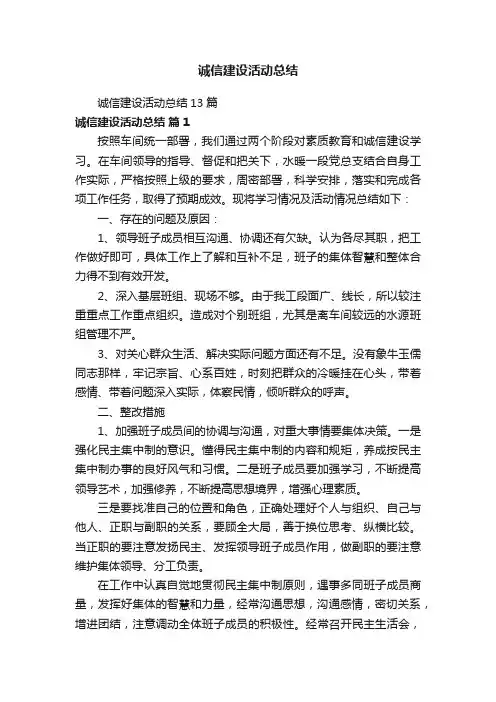 诚信建设活动总结

诚信建设活动总结13篇

诚信建设活动总结 篇1

按照车间统一部署，我们通过两个阶段对素质教育和诚信建设学习。在车间领导的指导、督促和把关下，水暖一段党总支结合自身工作实际，严格按照上级的要求，周密部署，科学安排，落实和完成各项工作任务，取得了预期成效。现将学习情况及活动情况总结如下：

一、存在的问题及原因：

1、领导班子成员相互沟通、协调还有欠缺。认为各尽其职，把工作做好即可，具体工作上了解和互补不足，班子的集体智慧和整体合力得不到有效开发。

2、深入基层班组、现场不够。由于我工段面广、线长，所以较注重重点工作重点组织。造成对个别班组，尤其是离车间较远的水源班组管理不严。

3、对关心群众生活、解决实际问题方面还有不足。没有象牛玉儒同志那样，牢记宗旨、心系百姓，时刻把群众的冷暖挂在心头，带着感情、带着问题深入实际，体察民情，倾听群众的呼声。

二、整改措施

1、加强班子成员间的协调与沟通，对重大事情要集体决策。一是强化民主集中制的意识。懂得民主集中制的内容和规矩，养成按民主集中制办事的良好风气和习惯。二是班子成员要加强学习，不断提高领导艺术，加强修养，不断提高思想境界，增强心理素质。

三是要找准自己的位置和角色，正确处理好个人与组织、自己与他人、正职与副职的关系，要顾全大局，善于换位思考、纵横比较。当正职的要注意发扬民主、发挥领导班子成员作用，做副职的要注意维护集体领导、分工负责。

在工作中认真自觉地贯彻民主集中制原则，遇事多同班子成员商量，发挥好集体的智慧和力量，经常沟通思想，沟通感情，密切关系，增进团结，注意调动全体班子成员的积极性。经常召开民主生活会，